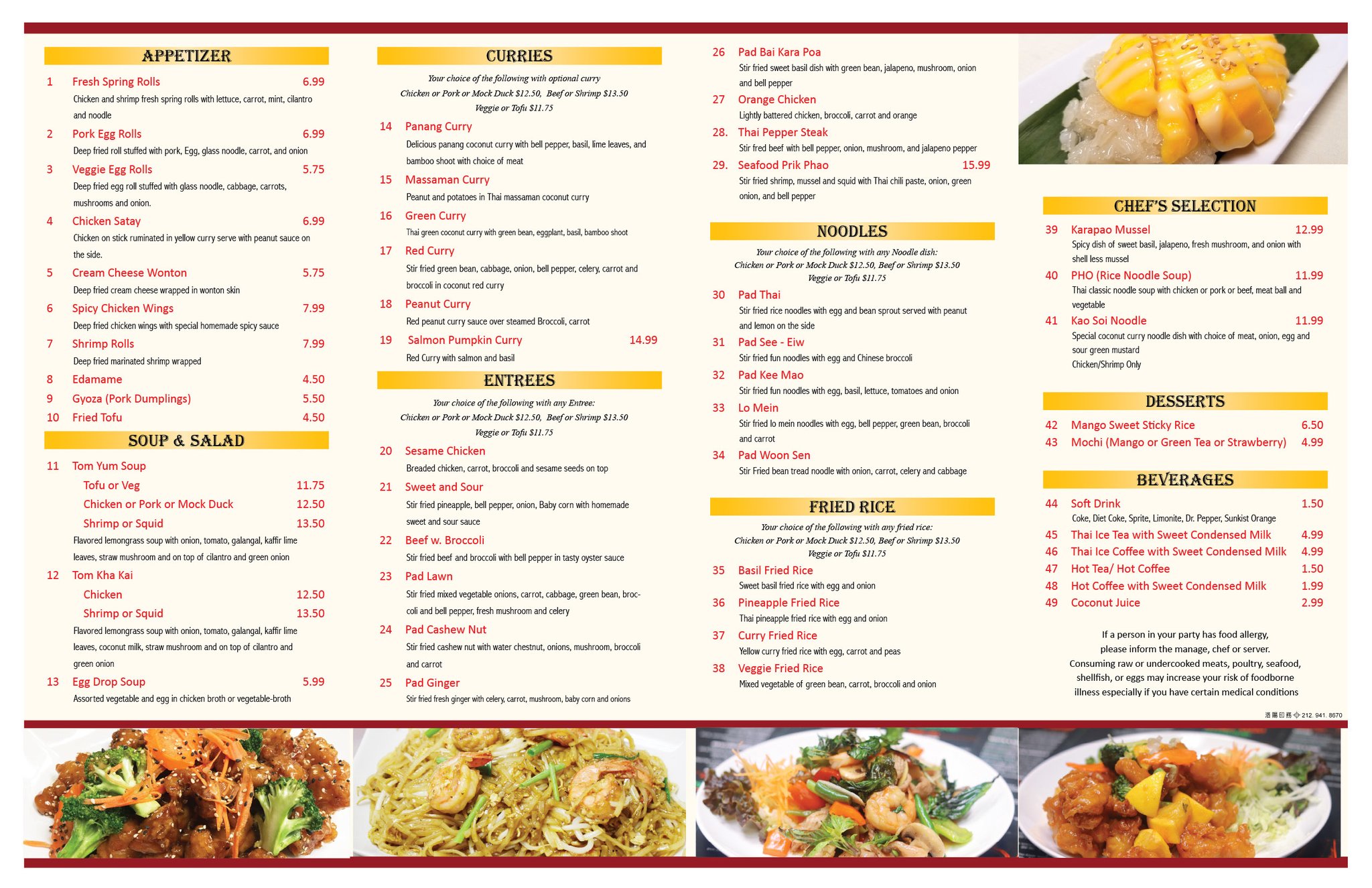 APPETIZER

1 Fresh Spring Rolls 6.99
Chicken and shrimp fresh spring rolls with lettuce, carrot, mint, cilantro and noodle

2 Pork Egg Rolls 6.99
Deep fried roll stuffed with pork, Egg, glass noodle, carrot, and onion

3 Veggie Egg Rolls 5.75
Deep fried egg roll stuffed with glass noodle, cabbage, carrots, mushrooms and onion.

4 Chicken Satay 6.99
Chicken on stick ruminated in yellow curry serve with peanut sauce on the side.

5 Cream Cheese Wonton 5.75
Deep fried cream cheese wrapped in wonton skin

6 Spicy Chicken Wings 7.99
Deep fried chicken wings with special homemade spicy sauce

7 Shrimp Rolls 7.99
Deep fried marinated shrimp wrapped

8 Edamame 4.50

9 Gyoza (Pork Dumplings) 5.50

10 Fried Tofu 4.50

SOUP & SALAD

11 Tom Yum Soup
Tofu or Veg 11.75
Chicken or Pork or Mock Duck 12.50
Shrimp or Squid 13.50
Flavored lemongrass soup with onion, tomato, galangal, kaffir lime leaves, straw mushroom and on top of cilantro and green onion

12 Tom Kha Kai
Chicken 12.50
Shrimp or Squid 13.50
Flavored lemongrass soup with onion, tomato, galangal, kaffir lime leaves, coconut milk, straw mushroom and on top of cilantro and green onion

13 Egg Drop Soup 5.99
Assorted vegetable and egg in chicken broth or vegetable-broth

CURRIES

Your choice of the following with optional curry
Chicken or Pork or Mock Duck $12.50, Beef or Shrimp $13.50
Veggie or Tofu $11.75

14 Panang Curry
Delicious panang coconut curry with bell pepper, basil, lime leaves, and bamboo shoot with choice of meat

15 Massaman Curry
Peanut and potatoes in Thai massaman coconut curry

16 Green Curry
Thai green coconut curry with green bean, eggplant, basil, bamboo shoot

17 Red Curry
Stir fried green bean, cabbage, onion, bell pepper, celery, carrot and broccoli in coconut red curry

18 Peanut Curry
Red peanut curry sauce over steamed Broccoli, carrot

19 Salmon Pumpkin Curry 14.99
Red Curry with salmon and basil

ENTREES

Your choice of the following with any Entree:
Chicken or Pork or Mock Duck $12.50, Beef or Shrimp $13.50
Veggie or Tofu $11.75

20 Sesame Chicken
Breaded chicken, carrot, broccoli and sesame seeds on top

21 Sweet and Sour
Stir fried pineapple, bell pepper, onion, Baby corn with homemade sweet and sour sauce

22 Beef w. Broccoli
Stir fried beef and broccoli with bell pepper in tasty oyster sauce

23 Pad Lawn
Stir fried mixed vegetable onions, carrot, cabbage, green bean, broccoli and bell pepper, fresh mushroom and celery

24 Pad Cashew Nut
Stir fried cashew nut with water chestnut, onions, mushroom, broccoli and carrot

25 Pad Ginger
Stir fried fresh ginger with celery, carrot, mushroom, baby corn and onions

26 Pad Bai Kara Poa
Stir fried sweet basil dish with green bean, jalapeno, mushroom, onion and bell pepper

27 Orange Chicken
Lightly battered chicken, broccoli, carrot and orange

28. Thai Pepper Steak
Stir fred beef with bell pepper, onion, mushroom, and jalapeno pepper

29. Seafood Prik Phao 15.99
Stir fried shrimp, mussel and squid with Thai chili paste, onion, green onion, and bell pepper

NOODLES

Your choice of the following with any Noodle dish:
Chicken or Pork or Mock Duck $12.50, Beef or Shrimp $13.50
Veggie or Tofu $11.75

30 Pad Thai
Stir fried rice noodles with egg and bean sprout served with peanut and lemon on the side

31 Pad See - Eiw
Stir fried fun noodles with egg and Chinese broccoli

32 Pad Kee Mao
Stir fried fun noodles with egg, basil, lettuce, tomatoes and onion

33 Lo Mein
Stir fried lo mein noodles with egg, bell pepper, green bean, broccoli and carrot

34 Pad Woon Sen
Stir Fried bean tread noodle with onion, carrot, celery and cabbage

FRIED RICE

Your choice of the following with any fried rice:
Chicken or Pork or Mock Duck $12.50, Beef or Shrimp $13.50
Veggie or Tofu $11.75

35 Basil Fried Rice
Sweet basil fried rice with egg and onion

36 Pineapple Fried Rice
Thai pineapple fried rice with egg and onion

37 Curry Fried Rice
Yellow curry fried rice with egg, carrot and peas

38 Veggie Fried Rice
Mixed vegetable of green bean, carrot, broccoli and onion

CHEF'S SELECTION

39 Karapao Mussel 12.99
Spicy dish of sweet basil, jalapeno, fresh mushroom, and onion with shell less mussel

40 PHO (Rice Noodle Soup) 11.99
Thai classic noodle soup with chicken or pork or beef, meat ball and vegetable

41 Kao Soi Noodle 11.99
Special coconut curry noodle dish with choice of meat, onion, egg and sour green mustard
Chicken/Shrimp Only

DESSERTS

42 Mango Sweet Sticky Rice 6.50
43 Mochi (Mango or Green Tea or Strawberry) 4.99

BEVERAGES

44 Soft Drink 1.50
Coke, Diet Coke, Sprite, Limonite, Dr. Pepper, Sunkist Orange
45 Thai Ice Tea with Sweet Condensed Milk 4.99
46 Thai Ice Coffee with Sweet Condensed Milk 4.99
47 Hot Tea/ Hot Coffee 1.50
48 Hot Coffee with Sweet Condensed Milk 1.99
49 Coconut Juice 2.99

If a person in your party has food allergy, please inform the manage, chef or server.
Consuming raw or undercooked meats, poultry, seafood, shellfish, or eggs may increase your risk of foodborne illness especially if you have certain medical conditions

洛陽印務 212. 941. 8670